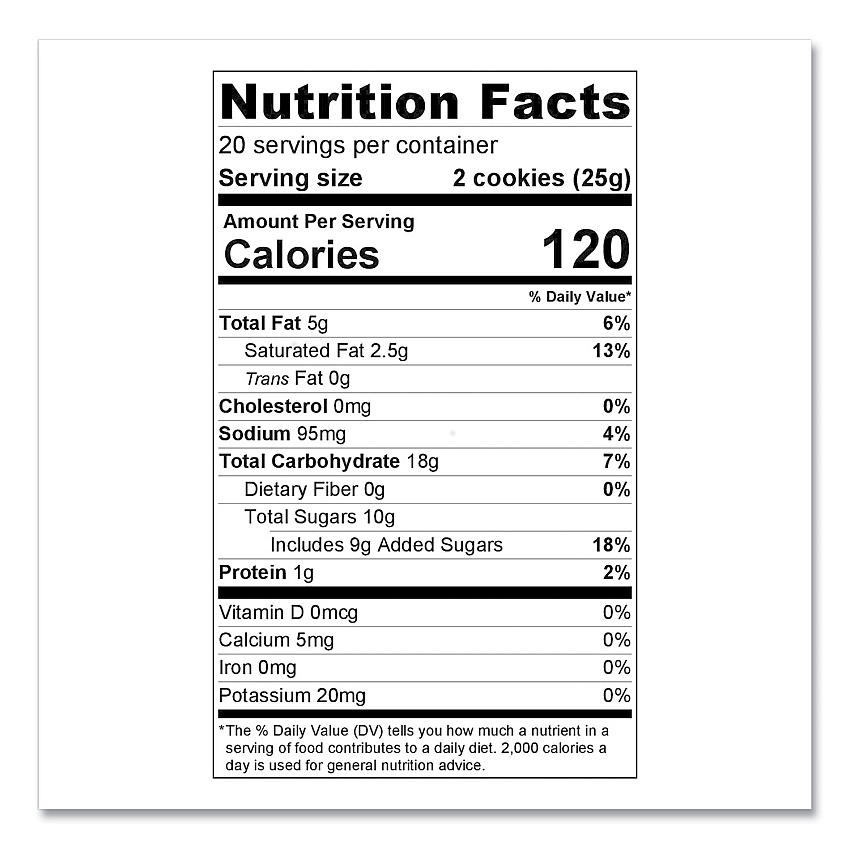 Nutrition Facts

20 servings per container

Serving size 2 cookies (25g)

Amount Per Serving

Calories 120

% Daily Value*

Total Fat 5g 6%

Saturated Fat 2.5g 13%

Trans Fat 0g

Cholesterol 0mg 0%

Sodium 95mg 4%

Total Carbohydrate 18g 7%

Dietary Fiber 0g 0%

Total Sugars 10g

Includes 9g Added Sugars 18%

Protein 1g 2%

Vitamin D 0mcg 0%

Calcium 5mg 0%

Iron 0mg 0%

Potassium 20mg 0%

*The % Daily Value (DV) tells you how much a nutrient in a serving of food contributes to a daily diet. 2,000 calories a day is used for general nutrition advice.